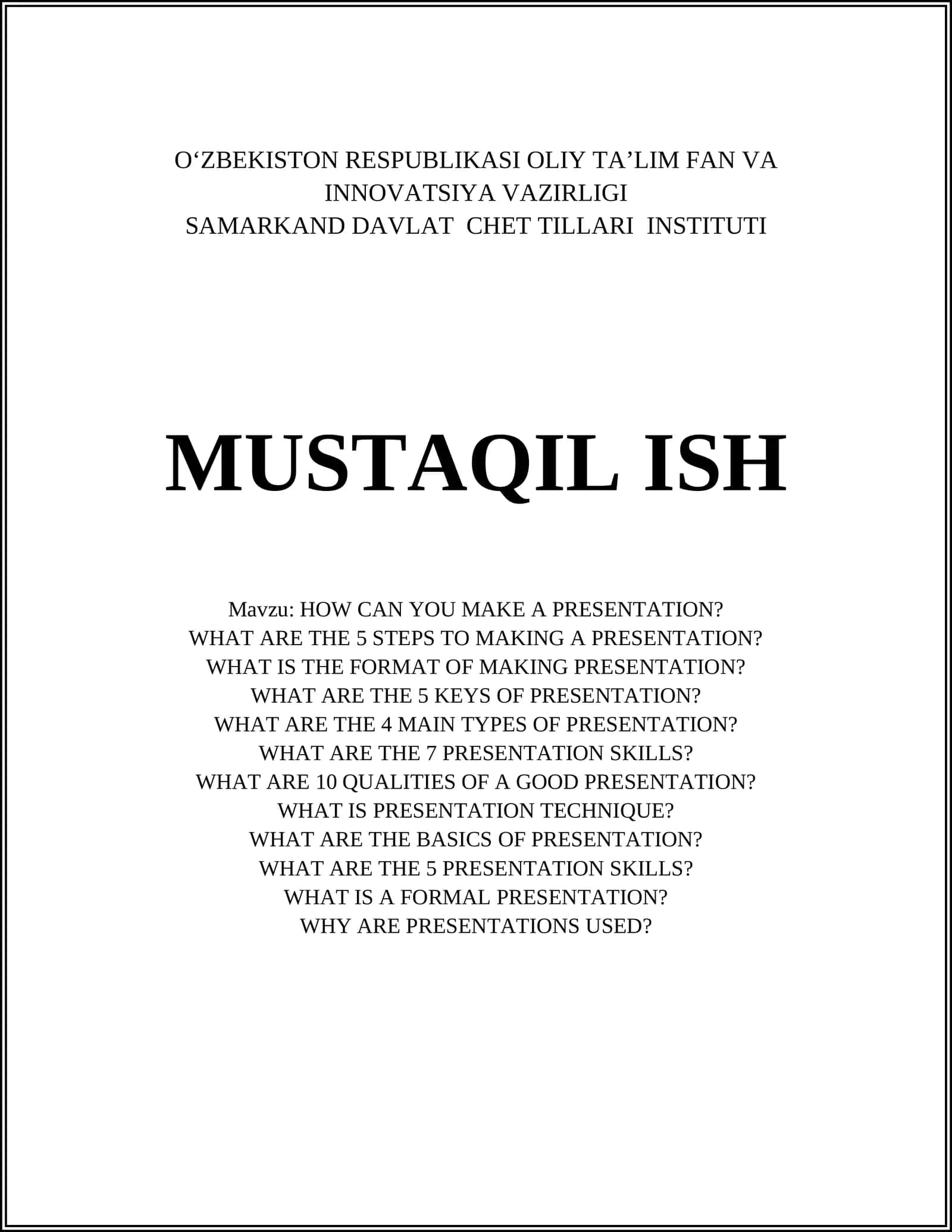 O‘ZBEKISTON RESPUBLIKASI OLIY TA’LIM FAN VA INNOVATSIYA VAZIRLIGI
SAMARKAND DAVLAT CHET TILLARI INSTITUTI

MUSTAQIL ISH

Mavzu: HOW CAN YOU MAKE A PRESENTATION?
WHAT ARE THE 5 STEPS TO MAKING A PRESENTATION?
WHAT IS THE FORMAT OF MAKING PRESENTATION?
WHAT ARE THE 5 KEYS OF PRESENTATION?
WHAT ARE THE 4 MAIN TYPES OF PRESENTATION?
WHAT ARE THE 7 PRESENTATION SKILLS?
WHAT ARE 10 QUALITIES OF A GOOD PRESENTATION?
WHAT IS PRESENTATION TECHNIQUE?
WHAT ARE THE BASICS OF PRESENTATION?
WHAT ARE THE 5 PRESENTATION SKILLS?
WHAT IS A FORMAL PRESENTATION?
WHY ARE PRESENTATIONS USED?